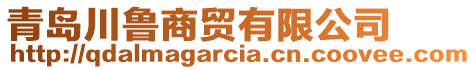 青岛川鲁商贸有限公司
http://qdalmagarcia.cn.coovee.com